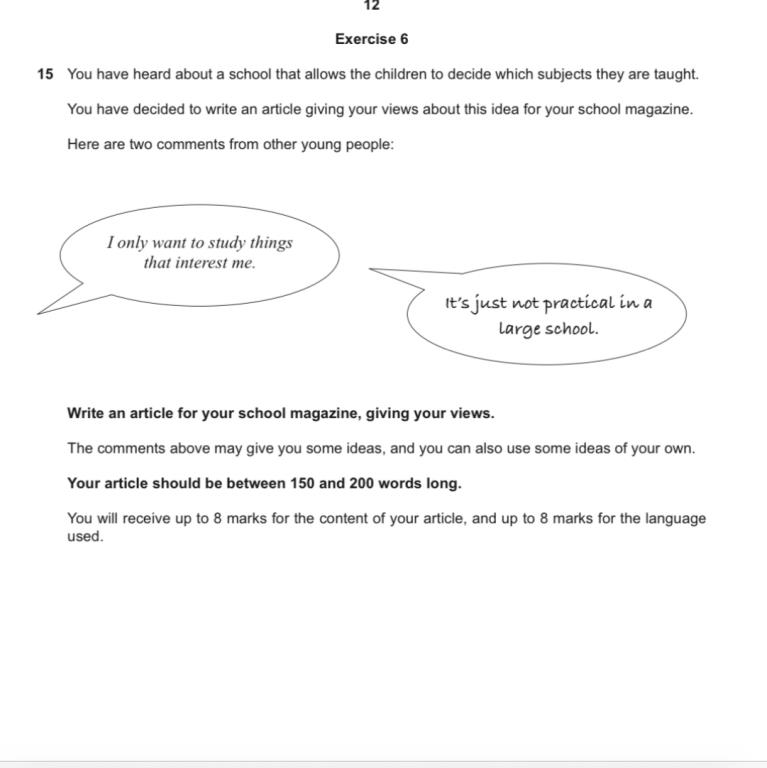 12

Exercise 6

15 You have heard about a school that allows the children to decide which subjects they are taught.

You have decided to write an article giving your views about this idea for your school magazine.

Here are two comments from other young people:

I only want to study things that interest me.

It's just not practical in a large school.

Write an article for your school magazine, giving your views.

The comments above may give you some ideas, and you can also use some ideas of your own.

Your article should be between 150 and 200 words long.

You will receive up to 8 marks for the content of your article, and up to 8 marks for the language used.